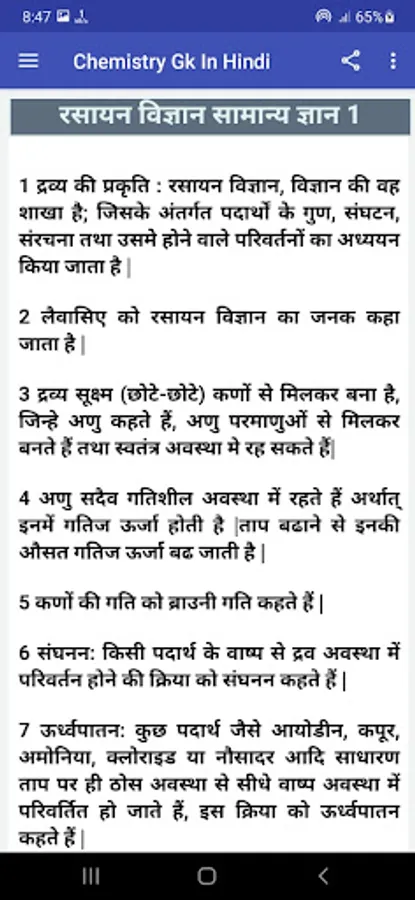 8:47 65%

Chemistry Gk In Hindi

रसायन विज्ञान सामान्य ज्ञान 1

1 द्रव्य की प्रकृति : रसायन विज्ञान, विज्ञान की वह शाखा है; जिसके अंतर्गत पदार्थो के गुण, संघटन, संरचना तथा उसमे होने वाले परिवर्तनों का अध्ययन किया जाता है |

2 लैवासिए को रसायन विज्ञान का जनक कहा जाता है |

3 द्रव्य सूक्ष्म (छोटे-छोटे) कणों से मिलकर बना है, जिन्हे अणु कहते हैं, अणु परमाणुओं से मिलकर बनते हैं तथा स्वतंत्र अवस्था मे रह सकते हैं|

4 अणु सदेव गतिशील अवस्था में रहते हैं अर्थात् इनमें गतिज ऊर्जा होती है |ताप बढाने से इनकी औसत गतिज ऊर्जा बढ जाती है |

5 कणों की गति को ब्राउनी गति कहते हैं |

6 संघनन: किसी पदार्थ के वाष्प से द्रव अवस्था में परिवर्तन होने की क्रिया को संघनन कहते हैं |

7 ऊर्ध्वपातन: कुछ पदार्थ जैसे आयोडीन, कपूर, अमोनिया, क्लोराइड या नौसादर आदि साधारण ताप पर ही ठोस अवस्था से सीधे वाष्प अवस्था में परिवर्तित हो जाते हैं, इस क्रिया को ऊर्ध्वपातन कहते हैं |